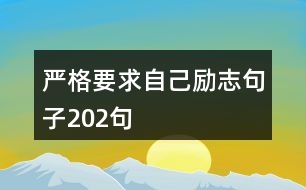 严格要求自己励志句子202句